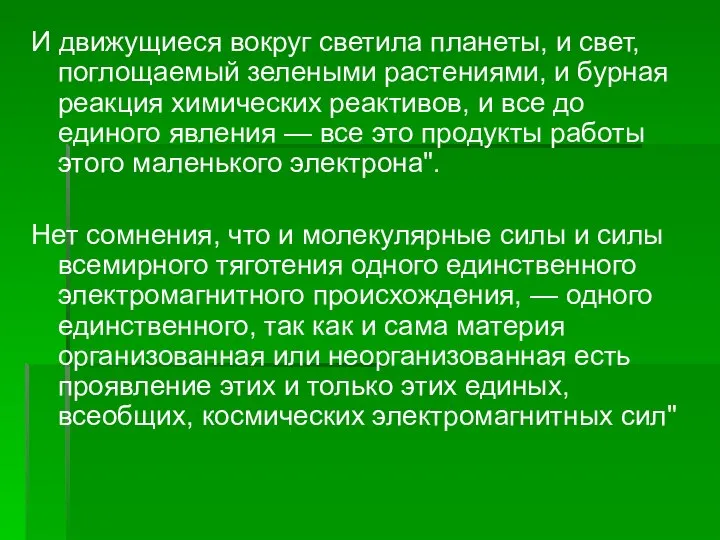 И движущиеся вокруг светила планеты, и свет, поглощаемый зелеными растениями, и бурная реакция химических реактивов, и все до единого явления — все это продукты работы этого маленького электрона".

Нет сомнения, что и молекулярные силы и силы всемирного тяготения одного единственного электромагнитного происхождения, — одного единственного, так как и сама материя организованная или неорганизованная есть проявление этих и только этих единых, всеобщих, космических электромагнитных сил"